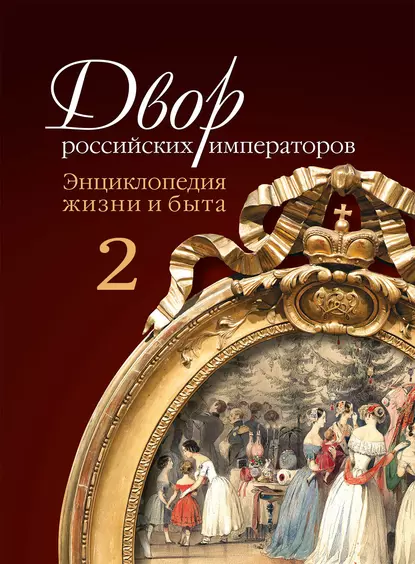 Двор
российских императоров

Энциклопедия
жизни и быта

2